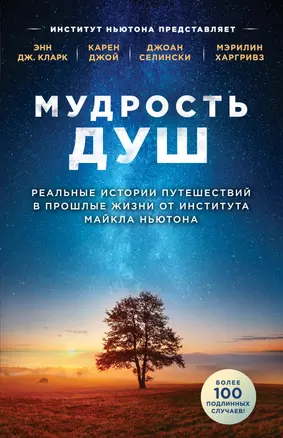 ИНСТИТУТ НЬЮТОНА ПРЕДСТАВЛЯЕТ

ЭНН ДЖ. КЛАРК

КАРЕН ДЖОЙ

ДЖОАН СЕЛИНСКИ

МЭРИЛИН ХАРГРИВЗ

МУДРОСТЬ ДУШ

РЕАЛЬНЫЕ ИСТОРИИ ПУТЕШЕСТВИЙ В ПРОШЛЫЕ ЖИЗНИ ОТ ИНСТИТУТА МАЙКЛА НЬЮТОНА

БОЛЕЕ 100 ПОДЛИННЫХ СЛУЧАЕВ!